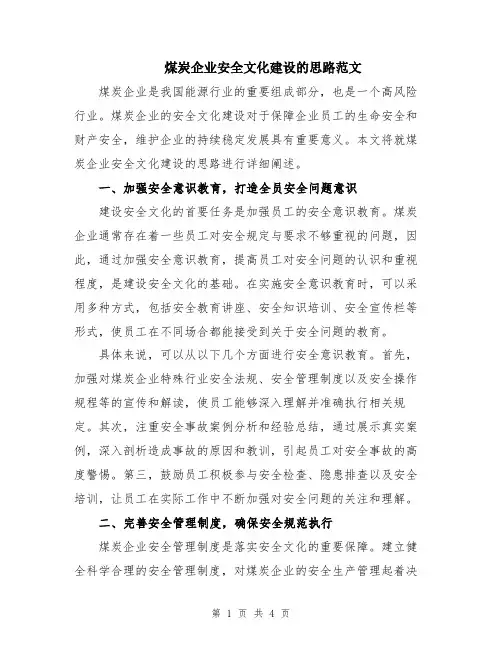 煤炭企业安全文化建设的思路范文

煤炭企业是我国能源行业的重要组成部分，也是一个高风险行业。煤炭企业的安全文化建设对于保障企业员工的生命安全和财产安全，维护企业的持续稳定发展具有重要意义。本文将就煤炭企业安全文化建设的思路进行详细阐述。

一、加强安全意识教育，打造全员安全问题意识

建设安全文化的首要任务是加强员工的安全意识教育。煤炭企业通常存在着一些员工对安全规定与要求不够重视的问题，因此，通过加强安全意识教育，提高员工对安全问题的认识和重视程度，是建设安全文化的基础。在实施安全意识教育时，可以采用多种方式，包括安全教育讲座、安全知识培训、安全宣传栏等形式，使员工在不同场合都能接受到关于安全问题的教育。

具体来说，可以从以下几个方面进行安全意识教育。首先，加强对煤炭企业特殊行业安全法规、安全管理制度以及安全操作规程等的宣传和解读，使员工能够深入理解并准确执行相关规定。其次，注重安全事故案例分析和经验总结，通过展示真实案例，深入剖析造成事故的原因和教训，引起员工对安全事故的高度警惕。第三，鼓励员工积极参与安全检查、隐患排查以及安全培训，让员工在实际工作中不断加强对安全问题的关注和理解。

二、完善安全管理制度，确保安全规范执行

煤炭企业安全管理制度是落实安全文化的重要保障。建立健全科学合理的安全管理制度，对煤炭企业的安全生产管理起着决

第 1 页 共 4 页